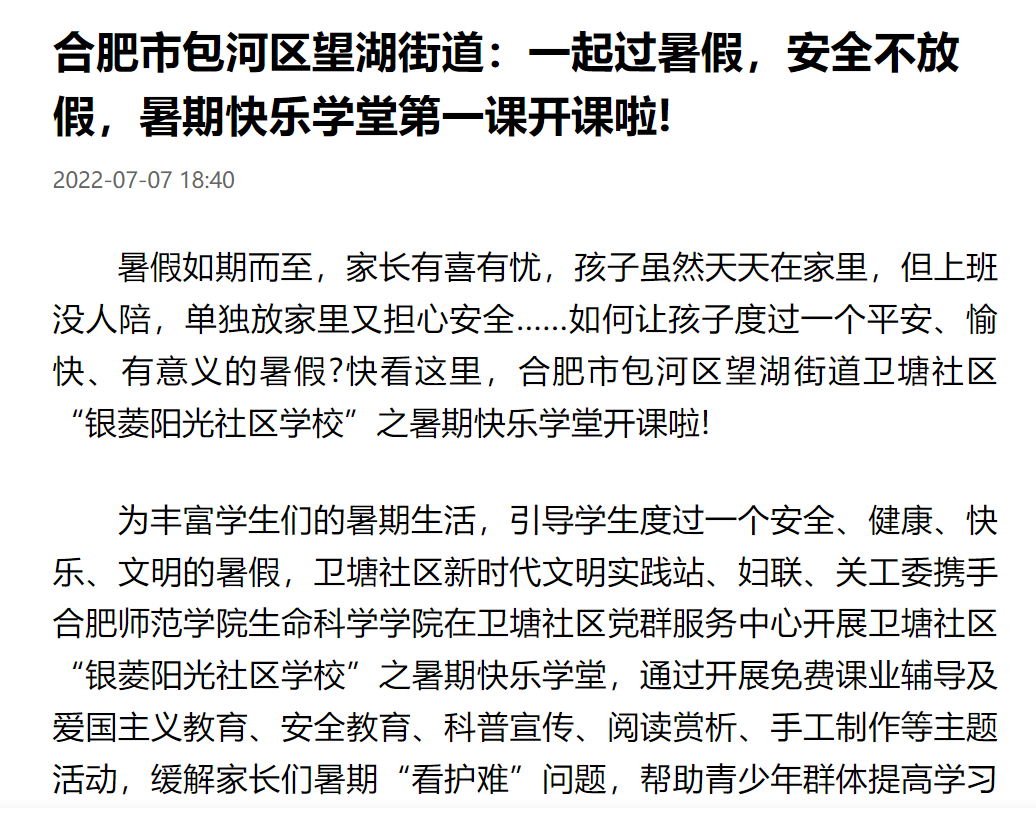 合肥市包河区望湖街道：一起过暑假，安全不放假，暑期快乐学堂第一课开课啦!

2022-07-07 18:40

暑假如期而至，家长有喜有忧，孩子虽然天天在家里，但上班没人陪，单独放家里又担心安全......如何让孩子度过一个平安、愉快、有意义的暑假?快看这里，合肥市包河区望湖街道卫塘社区“银菱阳光社区学校”之暑期快乐学堂开课啦!

为丰富学生们的暑期生活，引导学生度过一个安全、健康、快乐、文明的暑假，卫塘社区新时代文明实践站、妇联、关工委携手合肥师范学院生命科学学院在卫塘社区党群服务中心开展卫塘社区“银菱阳光社区学校”之暑期快乐学堂，通过开展免费课业辅导及爱国主义教育、安全教育、科普宣传、阅读赏析、手工制作等主题活动，缓解家长们暑期“看护难”问题，帮助青少年群体提高学习